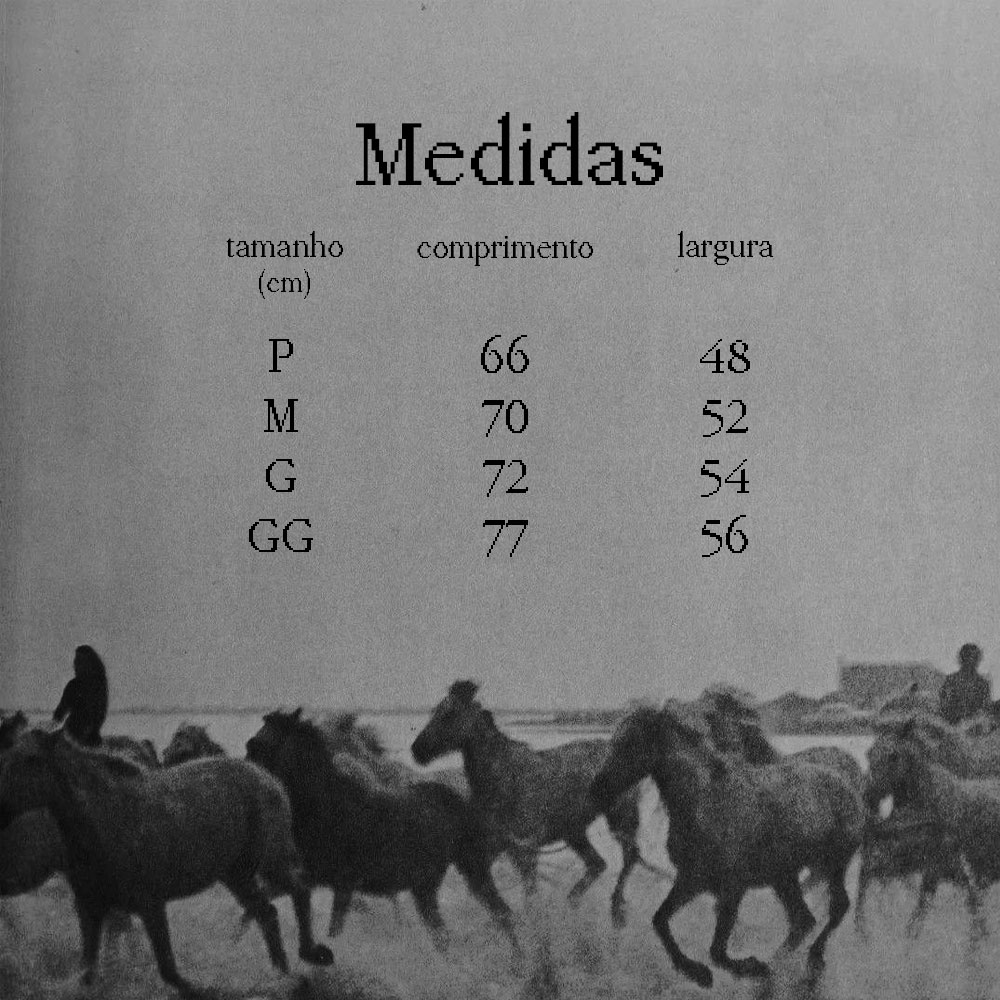 Medidas

| tamanho (cm) | comprimento | largura |
|---|---|---|
| P | 66 | 48 |
| M | 70 | 52 |
| G | 72 | 54 |
| GG | 77 | 56 |